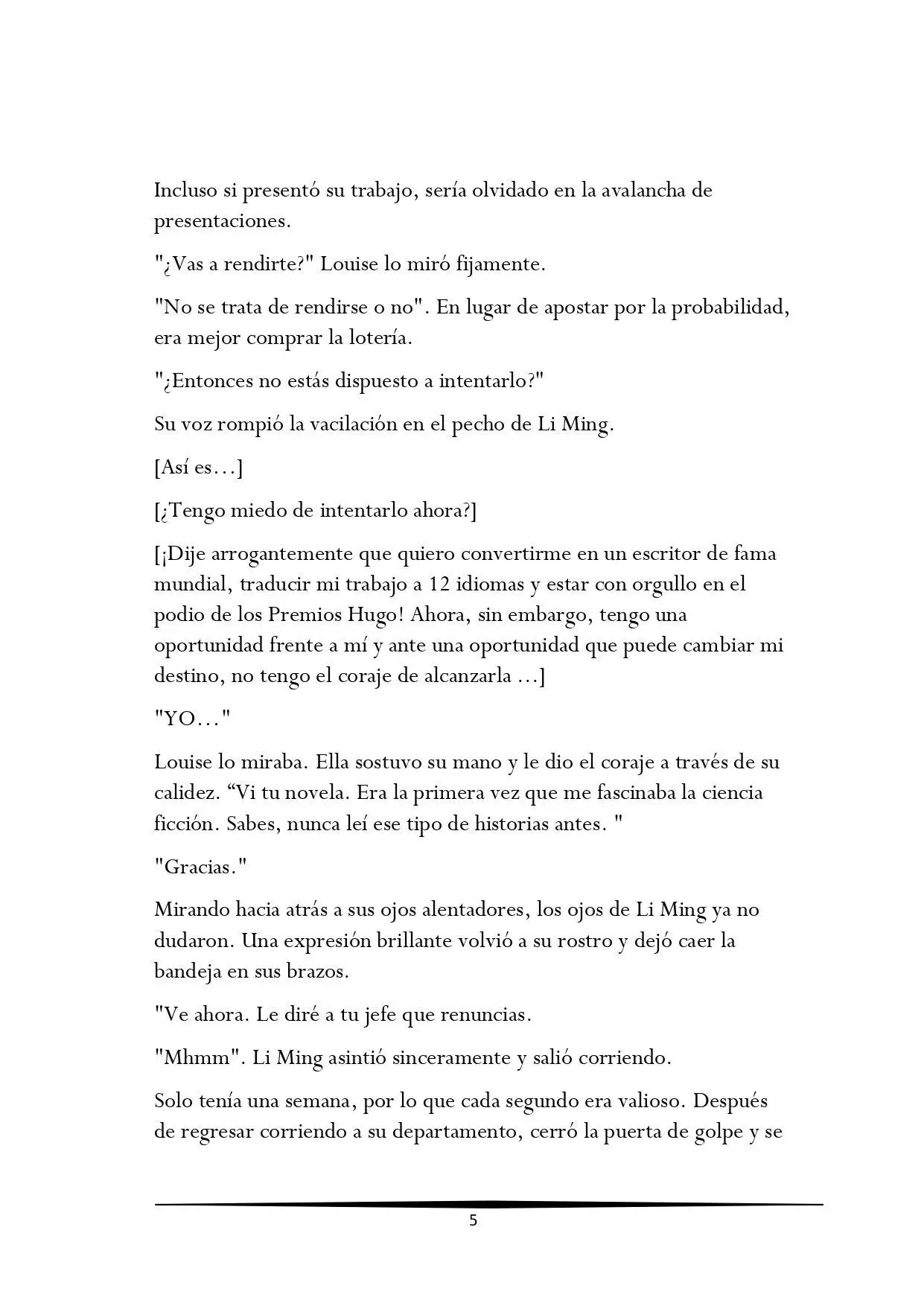 Incluso si presentó su trabajo, sería olvidado en la avalancha de presentaciones.

"¿Vas a rendirte?" Louise lo miró fijamente.

"No se trata de rendirse o no". En lugar de apostar por la probabilidad, era mejor comprar la lotería.

"¿Entonces no estás dispuesto a intentarlo?"

Su voz rompió la vacilación en el pecho de Li Ming.

[Así es…]

[¿Tengo miedo de intentarlo ahora?]

[¡Dije arrogantemente que quiero convertirme en un escritor de fama mundial, traducir mi trabajo a 12 idiomas y estar con orgullo en el podio de los Premios Hugo! Ahora, sin embargo, tengo una oportunidad frente a mí y ante una oportunidad que puede cambiar mi destino, no tengo el coraje de alcanzarla …]

"YO…"

Louise lo miraba. Ella sostuvo su mano y le dio el coraje a través de su calidez. “Vi tu novela. Era la primera vez que me fascinaba la ciencia ficción. Sabes, nunca leí ese tipo de historias antes. "

"Gracias."

Mirando hacia atrás a sus ojos alentadores, los ojos de Li Ming ya no dudaron. Una expresión brillante volvió a su rostro y dejó caer la bandeja en sus brazos.

"Ve ahora. Le diré a tu jefe que renuncias.

"Mhmm". Li Ming asintió sinceramente y salió corriendo.

Solo tenía una semana, por lo que cada segundo era valioso. Después de regresar corriendo a su departamento, cerró la puerta de golpe y se

5